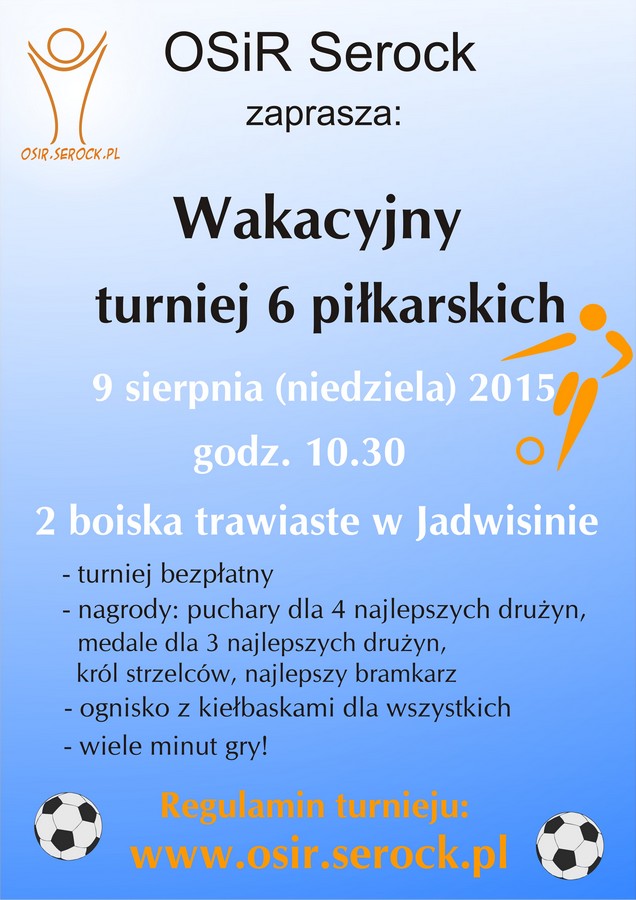 OSIR.SEROCK.PL

OSiR Serock

zaprasza:

Wakacyjny turniej 6 piłkarskich

9 sierpnia (niedziela) 2015

godz. 10.30

2 boiska trawiaste w Jadwisinie

- turniej bezpłatny
- nagrody: puchary dla 4 najlepszych drużyn, medale dla 3 najlepszych drużyn, król strzelców, najlepszy bramkarz
- ognisko z kiełbaskami dla wszystkich
- wiele minut gry!

Regulamin turnieju:
www.osir.serock.pl